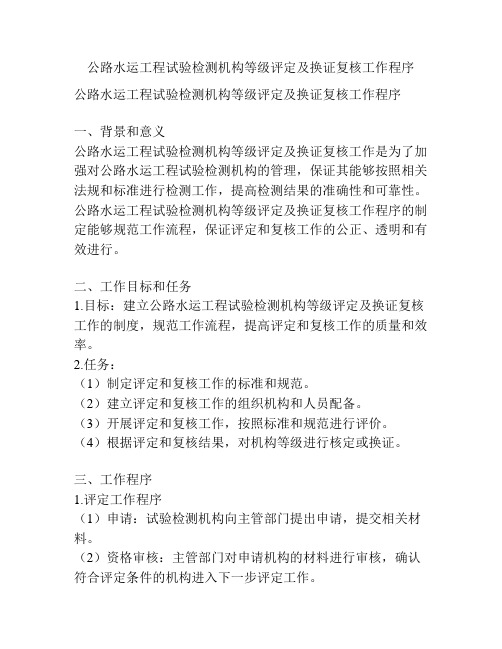 公路水运工程试验检测机构等级评定及换证复核工作程序

公路水运工程试验检测机构等级评定及换证复核工作程序

一、背景和意义
公路水运工程试验检测机构等级评定及换证复核工作是为了加强对公路水运工程试验检测机构的管理，保证其能够按照相关法规和标准进行检测工作，提高检测结果的准确性和可靠性。公路水运工程试验检测机构等级评定及换证复核工作程序的制定能够规范工作流程，保证评定和复核工作的公正、透明和有效进行。

二、工作目标和任务
1.目标：建立公路水运工程试验检测机构等级评定及换证复核工作的制度，规范工作流程，提高评定和复核工作的质量和效率。
2.任务：
（1）制定评定和复核工作的标准和规范。
（2）建立评定和复核工作的组织机构和人员配备。
（3）开展评定和复核工作，按照标准和规范进行评价。
（4）根据评定和复核结果，对机构等级进行核定或换证。

三、工作程序
1.评定工作程序
（1）申请：试验检测机构向主管部门提出申请，提交相关材料。
（2）资格审核：主管部门对申请机构的材料进行审核，确认符合评定条件的机构进入下一步评定工作。